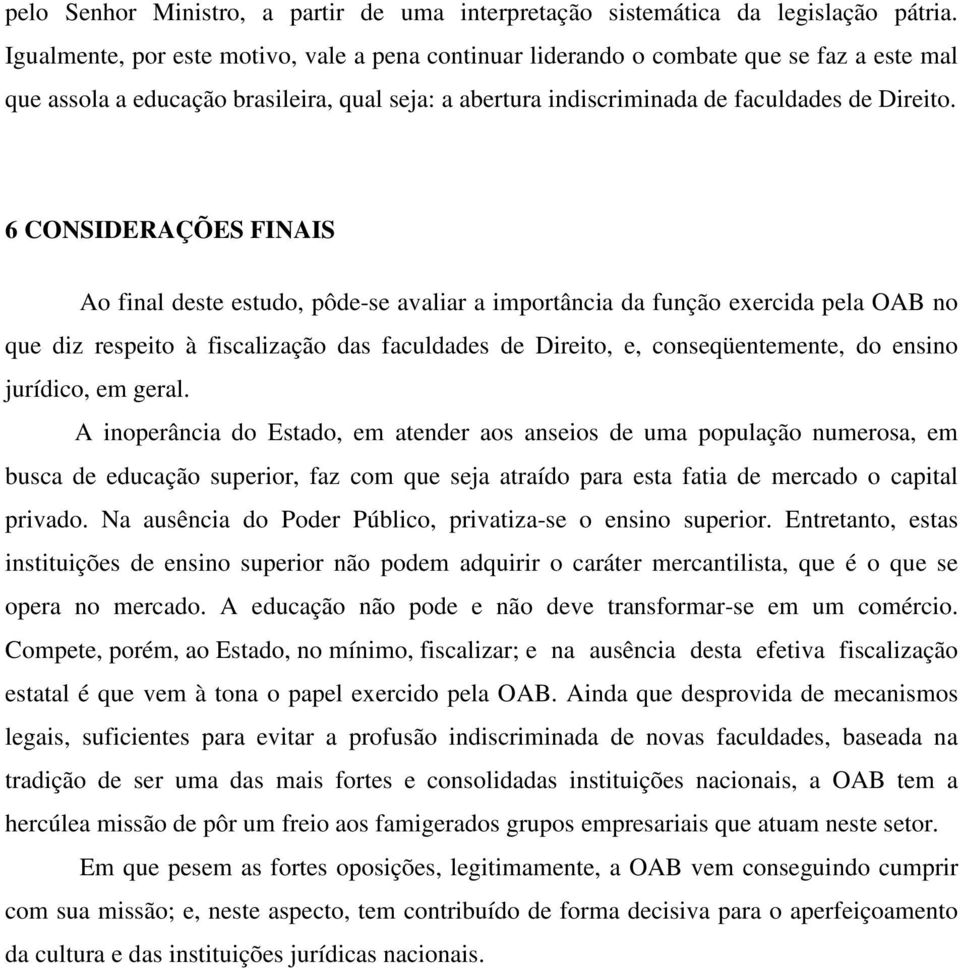 pelo Senhor Ministro, a partir de uma interpretação sistemática da legislação pátria. Igualmente, por este motivo, vale a pena continuar liderando o combate que se faz a este mal que assola a educação brasileira, qual seja: a abertura indiscriminada de faculdades de Direito.

6 CONSIDERAÇÕES FINAIS

Ao final deste estudo, pôde-se avaliar a importância da função exercida pela OAB no que diz respeito à fiscalização das faculdades de Direito, e, conseqüentemente, do ensino jurídico, em geral.

A inoperância do Estado, em atender aos anseios de uma população numerosa, em busca de educação superior, faz com que seja atraído para esta fatia de mercado o capital privado. Na ausência do Poder Público, privatiza-se o ensino superior. Entretanto, estas instituições de ensino superior não podem adquirir o caráter mercantilista, que é o que se opera no mercado. A educação não pode e não deve transformar-se em um comércio. Compete, porém, ao Estado, no mínimo, fiscalizar; e na ausência desta efetiva fiscalização estatal é que vem à tona o papel exercido pela OAB. Ainda que desprovida de mecanismos legais, suficientes para evitar a profusão indiscriminada de novas faculdades, baseada na tradição de ser uma das mais fortes e consolidadas instituições nacionais, a OAB tem a hercúlea missão de pôr um freio aos famigerados grupos empresariais que atuam neste setor.

Em que pesem as fortes oposições, legitimamente, a OAB vem conseguindo cumprir com sua missão; e, neste aspecto, tem contribuído de forma decisiva para o aperfeiçoamento da cultura e das instituições jurídicas nacionais.